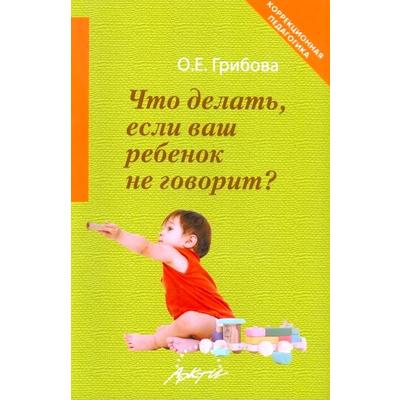 КОРРЕКЦИОННАЯ ПЕДАГОГИКА

О.Е. Грибова

Что делать, если ваш ребенок не говорит?

АРКТИ